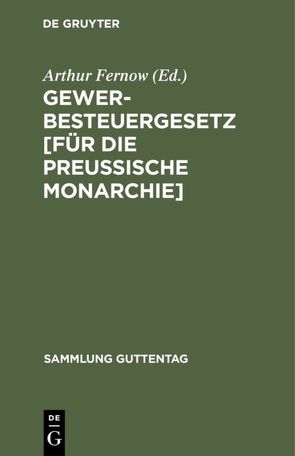 DE GRUYTER

Arthur Fernow (Ed.)

GEWERBESTEUERGESETZ [FÜR DIE PREUSSISCHE MONARCHIE]

SAMMLUNG GUTTENTAG

DE
G